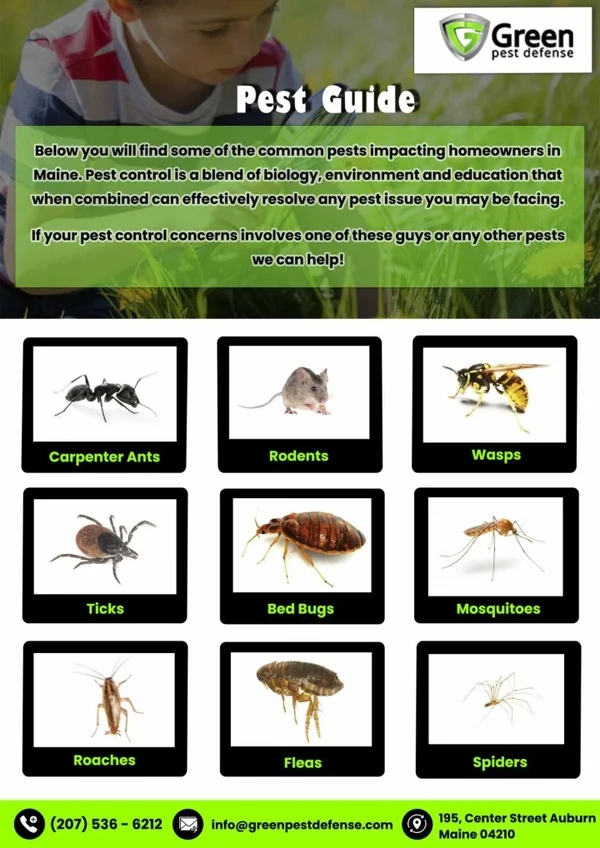 Green
pest defense

Pest Guide

Below you will find some of the common pests impacting homeowners in Maine. Pest control is a blend of biology, environment and education that when combined can effectively resolve any pest issue you may be facing.

If your pest control concerns involves one of these guys or any other pests we can help!

Carpenter Ants

Rodents

Wasps

Ticks

Bed Bugs

Mosquitoes

Roaches

Fleas

Spiders

(207) 536 - 6212

info@greenpestdefense.com

195, Center Street Auburn Maine 04210